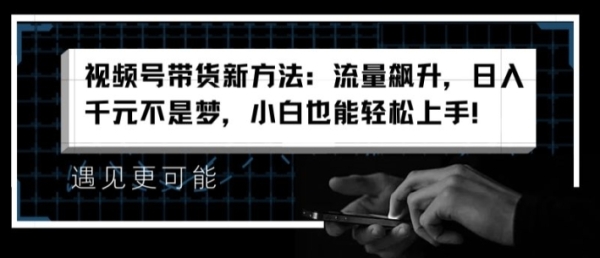 视频号带货新方法：流量飙升，日入千元不是梦，小白也能轻松上手！

遇见更可能